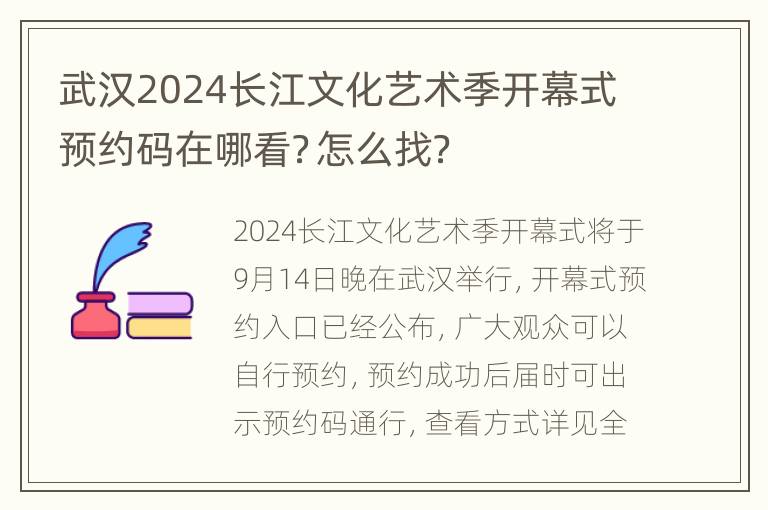 武汉2024长江文化艺术季开幕式预约码在哪看？怎么找？

2024长江文化艺术季开幕式将于9月14日晚在武汉举行，开幕式预约入口已经公布，广大观众可以自行预约，预约成功后届时可出示预约码通行，查看方式详见全